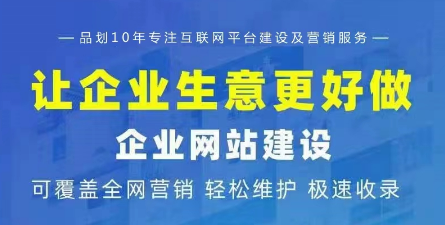 — 品划10年专注互联网平台建设及营销服务 —

让企业生意更好做

企业网站建设

可覆盖全网营销 轻松维护 极速收录